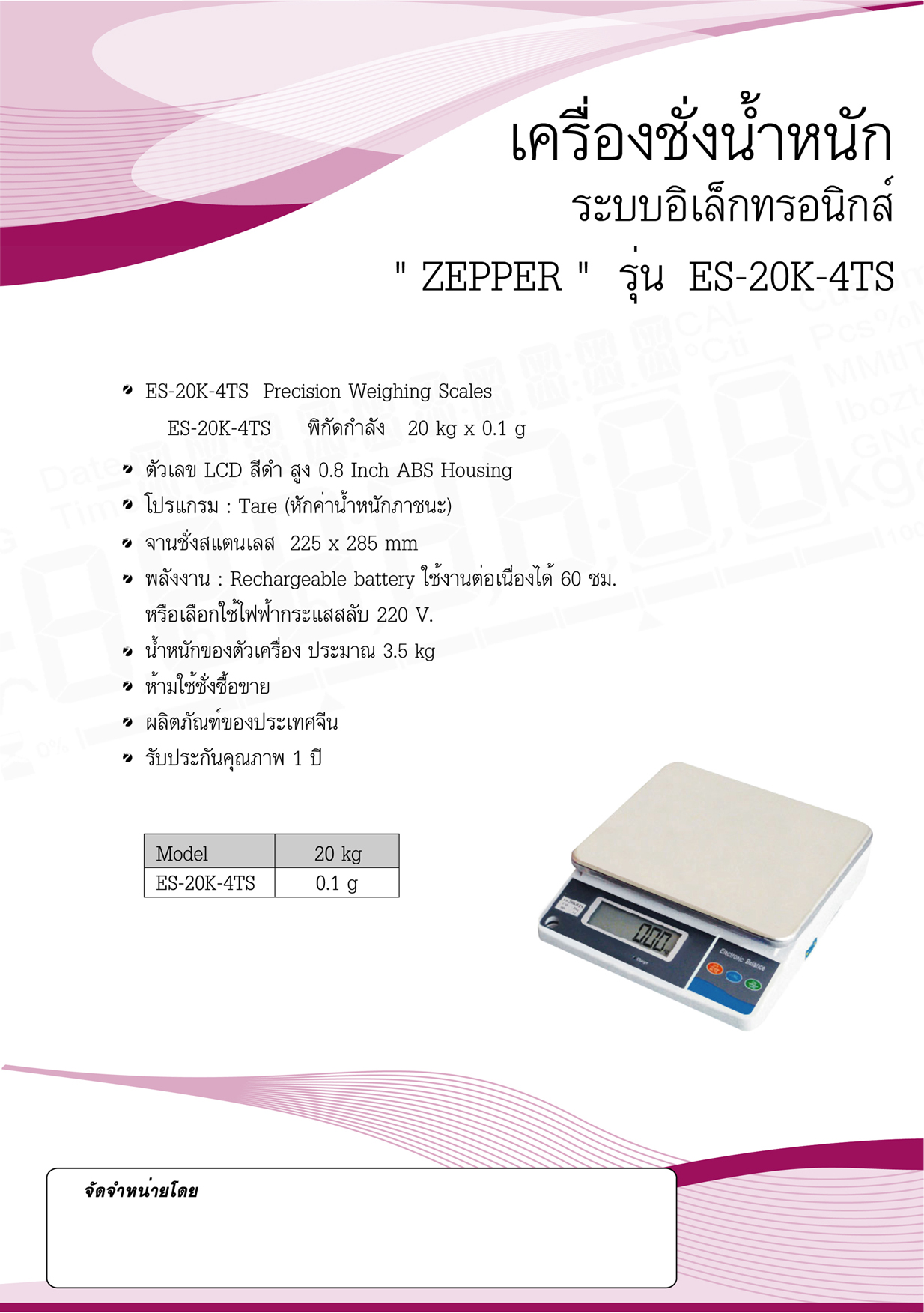 เครื่องชั่งน้ำหนัก
ระบบอิเล็กทรอนิกส์
" ZEPPER " รุ่น ES-20K-4TS

ES-20K-4TS Precision Weighing Scales
ES-20K-4TS พิกัดกำลัง 20 kg x 0.1 g
ตัวเลข LCD สีดำ สูง 0.8 Inch ABS Housing
โปรแกรม : Tare (หักค่าน้ำหนักภาชนะ)
จานชั่งสแตนเลส 225 x 285 mm
พลังงาน : Rechargeable battery ใช้งานต่อเนื่องได้ 60 ชม. หรือเลือกใช้ไฟฟ้ากระแสสลับ 220 V.
น้ำหนักของตัวเครื่อง ประมาณ 3.5 kg
ห้ามใช้ชั่งซื้อขาย
ผลิตภัณฑ์ของประเทศจีน
รับประกันคุณภาพ 1 ปี

| Model | 20 kg |
|---|---|
| ES-20K-4TS | 0.1 g |

0.00
Electronic Balance

จัดจำหน่ายโดย